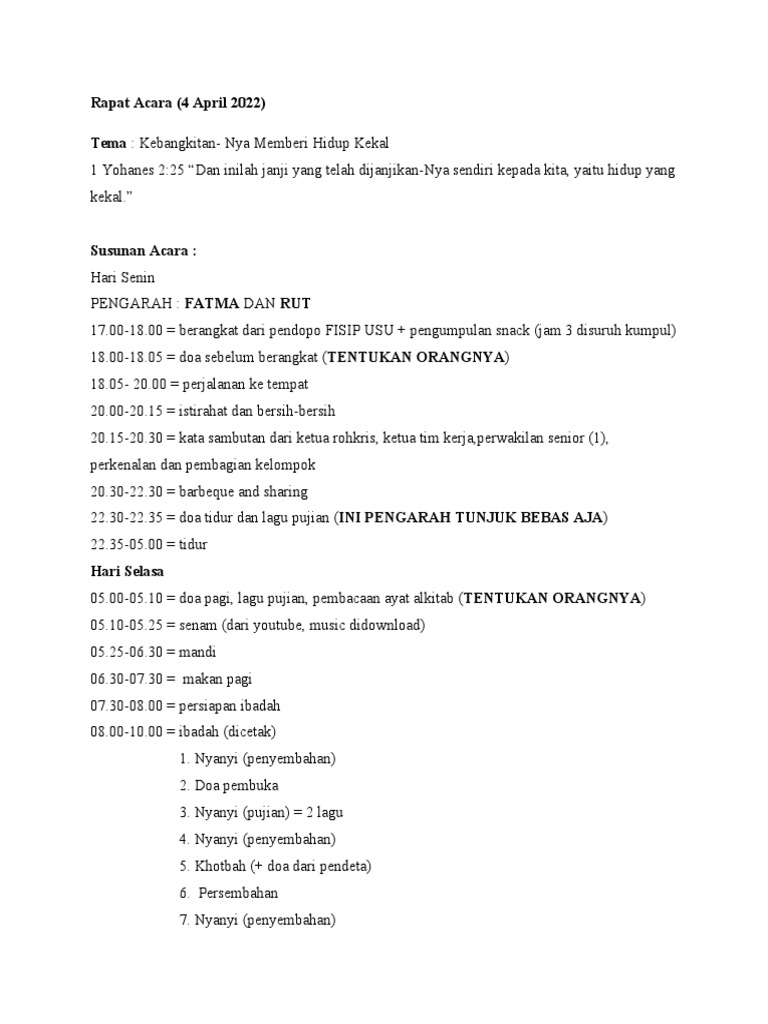 Rapat Acara (4 April 2022)

Tema : Kebangkitan- Nya Memberi Hidup Kekal
1 Yohanes 2:25 “Dan inilah janji yang telah dijanjikan-Nya sendiri kepada kita, yaitu hidup yang kekal.”

Susunan Acara :
Hari Senin
PENGARAH : FATMA DAN RUT
17.00-18.00 = berangkat dari pendopo FISIP USU + pengumpulan snack (jam 3 disuruh kumpul)
18.00-18.05 = doa sebelum berangkat (TENTUKAN ORANGNYA)
18.05- 20.00 = perjalanan ke tempat
20.00-20.15 = istirahat dan bersih-bersih
20.15-20.30 = kata sambutan dari ketua rohkris, ketua tim kerja,perwakilan senior (1), perkenalan dan pembagian kelompok
20.30-22.30 = barbeque and sharing
22.30-22.35 = doa tidur dan lagu pujian (INI PENGARAH TUNJUK BEBAS AJA)
22.35-05.00 = tidur
Hari Selasa
05.00-05.10 = doa pagi, lagu pujian, pembacaan ayat alkitab (TENTUKAN ORANGNYA)
05.10-05.25 = senam (dari youtube, music didownload)
05.25-06.30 = mandi
06.30-07.30 = makan pagi
07.30-08.00 = persiapan ibadah
08.00-10.00 = ibadah (dicetak)
1. Nyanyi (penyembahan)
2. Doa pembuka
3. Nyanyi (pujian) = 2 lagu
4. Nyanyi (penyembahan)
5. Khotbah (+ doa dari pendeta)
6. Persembahan
7. Nyanyi (penyembahan)